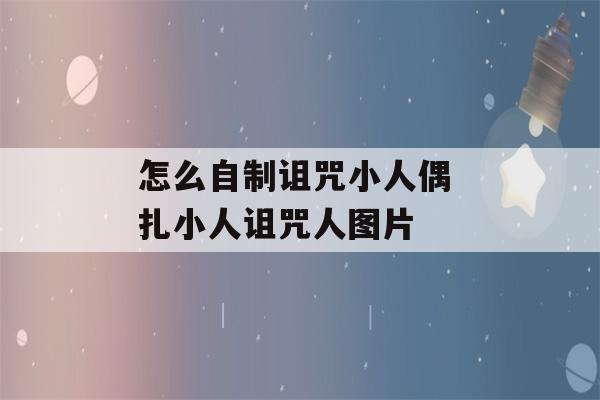 怎么自制诅咒小人偶
扎小人诅咒人图片